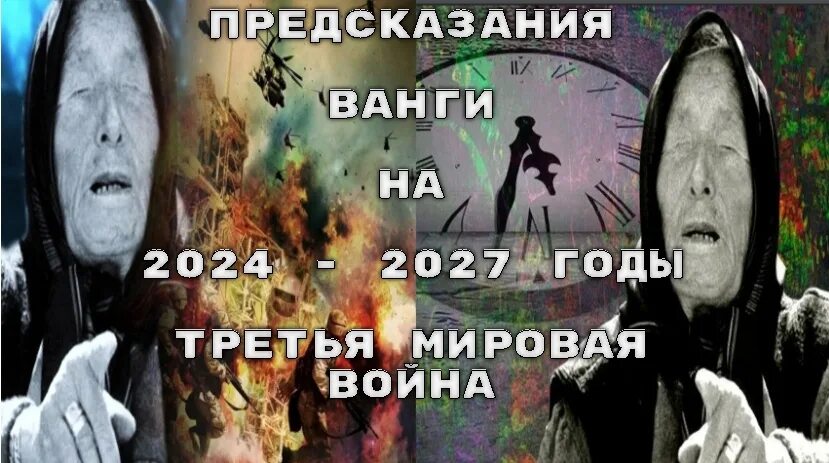 ПРЕДСКАЗАНИЯ

ВАНГИ

НА

2024 - 2027 ГОДЫ

ТРЕТЬЯ МИРОВАЯ ВОЙНА